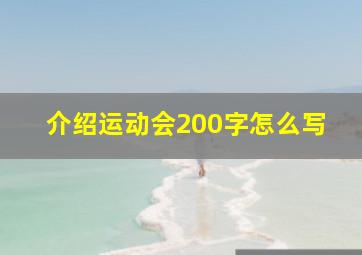 介绍运动会200字怎么写